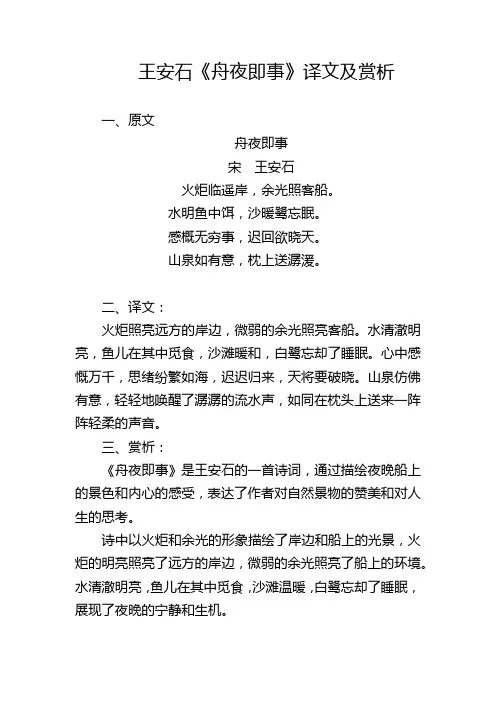 王安石《舟夜即事》译文及赏析

一、原文

舟夜即事

宋　王安石

火炬临遥岸，余光照客船。

水明鱼中饵，沙暖鹭忘眠。

感慨无穷事，迟回欲晓天。

山泉如有意，枕上送潺湲。

二、译文：

火炬照亮远方的岸边，微弱的余光照亮客船。水清澈明亮，鱼儿在其中觅食，沙滩暖和，白鹭忘却了睡眠。心中感慨万千，思绪纷繁如海，迟迟归来，天将要破晓。山泉仿佛有意，轻轻地唤醒了潺潺的流水声，如同在枕头上送来一阵阵轻柔的声音。

三、赏析：

《舟夜即事》是王安石的一首诗词，通过描绘夜晚船上的景色和内心的感受，表达了作者对自然景物的赞美和对人生的思考。

诗中以火炬和余光的形象描绘了岸边和船上的光景，火炬的明亮照亮了远方的岸边，微弱的余光照亮了船上的环境。水清澈明亮，鱼儿在其中觅食，沙滩温暖，白鹭忘却了睡眠，展现了夜晚的宁静和生机。